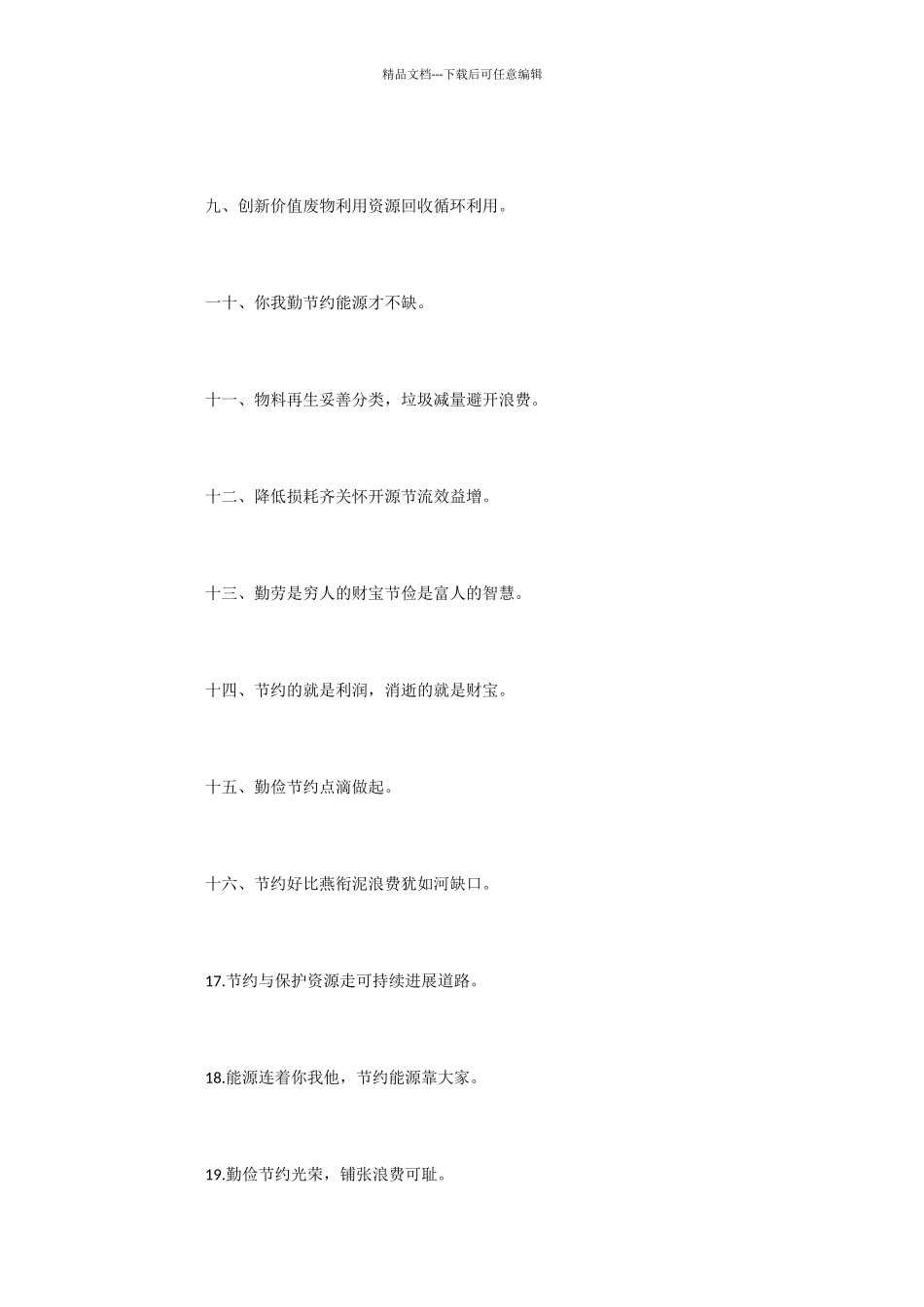 精品文档---下载后可任意编辑

九、创新价值废物利用资源回收循环利用。

一十、你我勤节约能源才不缺。

十一、物料再生妥善分类，垃圾减量避开浪费。

十二、降低损耗齐关怀开源节流效益增。

十三、勤劳是穷人的财宝节俭是富人的智慧。

十四、节约的就是利润，消逝的就是财宝。

十五、勤俭节约点滴做起。

十六、节约好比燕衔泥浪费犹如河缺口。

17.节约与保护资源走可持续进展道路。

18.能源连着你我他，节约能源靠大家。

19.勤俭节约光荣，铺张浪费可耻。